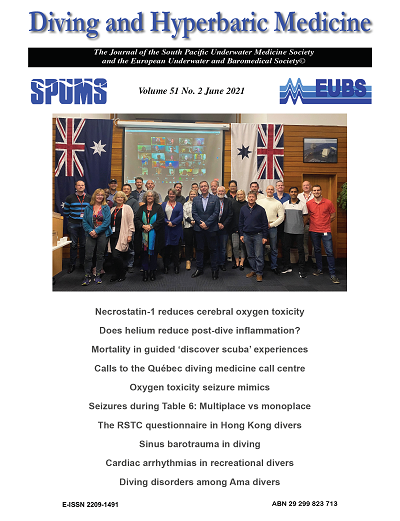 Diving and Hyperbaric Medicine

The Journal of the South Pacific Underwater Medicine Society and the European Underwater and Baromedical Society©

SPUMS

Volume 51 No. 2 June 2021

EUBS

Necrostatin-1 reduces cerebral oxygen toxicity

Does helium reduce post-dive inflammation?

Mortality in guided 'discover scuba' experiences

Calls to the Québec diving medicine call centre

Oxygen toxicity seizure mimics

Seizures during Table 6: Multiplace vs monoplace

The RSTC questionnaire in Hong Kong divers

Sinus barotrauma in diving

Cardiac arrhythmias in recreational divers

Diving disorders among Ama divers

E-ISSN 2209-1491

ABN 29 299 823 713